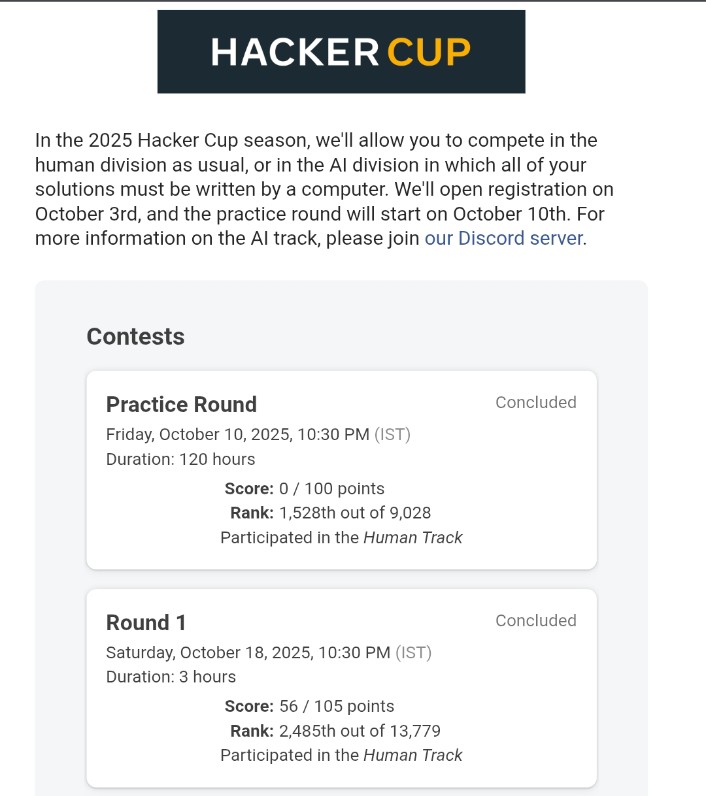 HACKER CUP

In the 2025 Hacker Cup season, we'll allow you to compete in the human division as usual, or in the AI division in which all of your solutions must be written by a computer. We'll open registration on October 3rd, and the practice round will start on October 10th. For more information on the AI track, please join our Discord server.

Contests

Practice Round
Concluded
Friday, October 10, 2025, 10:30 PM (IST)
Duration: 120 hours
Score: 0 / 100 points
Rank: 1,528th out of 9,028
Participated in the Human Track

Round 1
Concluded
Saturday, October 18, 2025, 10:30 PM (IST)
Duration: 3 hours
Score: 56 / 105 points
Rank: 2,485th out of 13,779
Participated in the Human Track